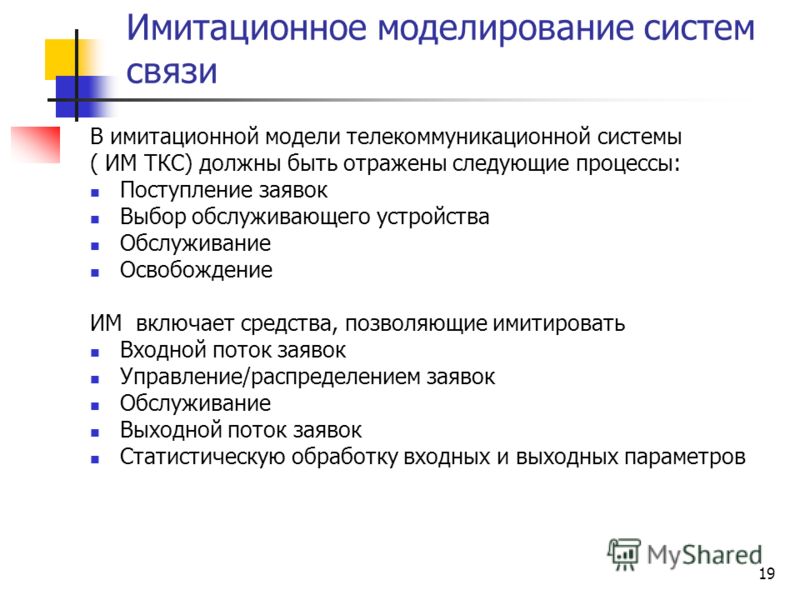 Имитационное моделирование систем связи

В имитационной модели телекоммуникационной системы ( ИМ ТКС) должны быть отражены следующие процессы:
- Поступление заявок
- Выбор обслуживающего устройства
- Обслуживание
- Освобождение

ИМ включает средства, позволяющие имитировать
- Входной поток заявок
- Управление/распределением заявок
- Обслуживание
- Выходной поток заявок
- Статистическую обработку входных и выходных параметров

MyShared

19